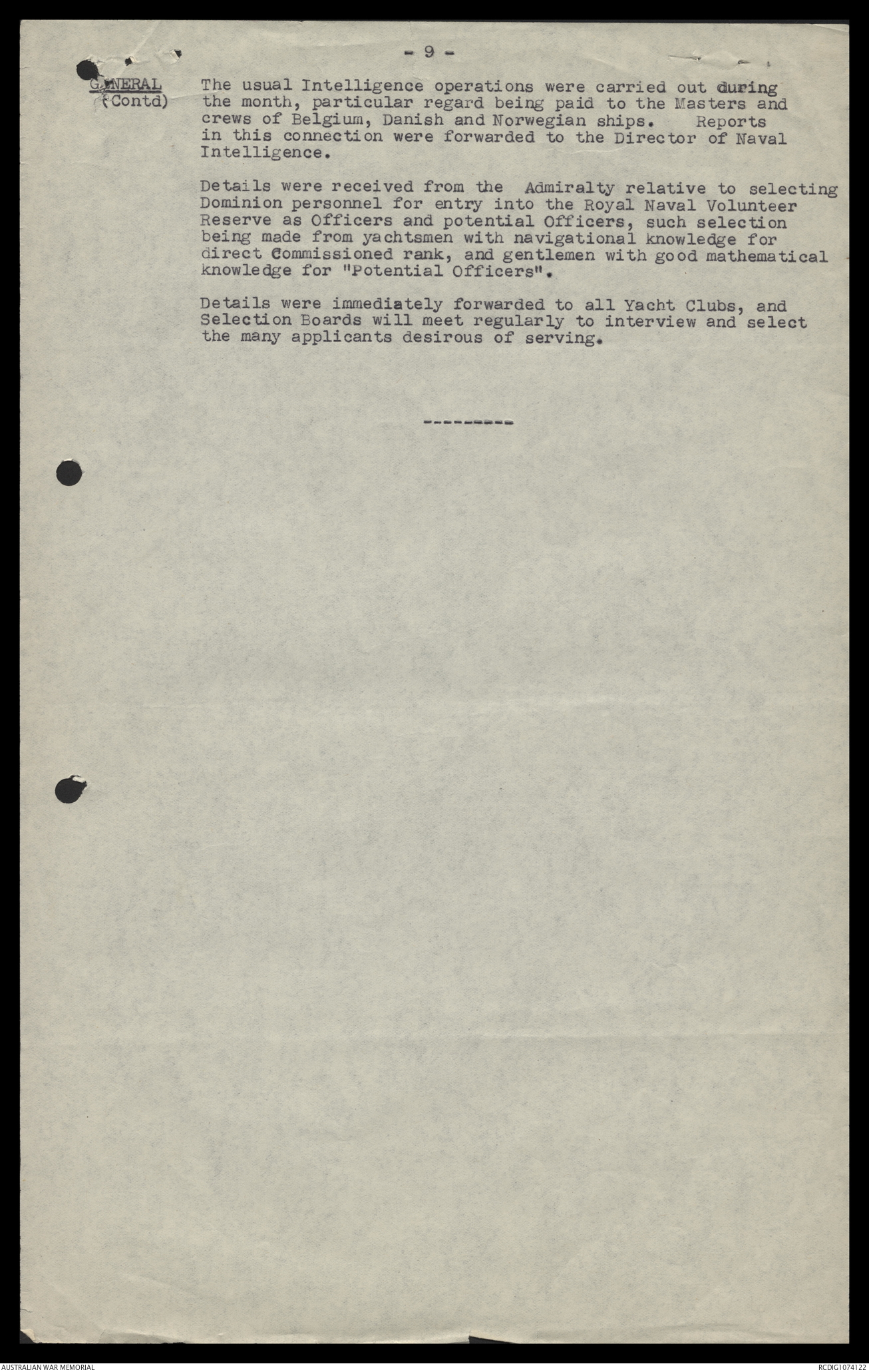 - 9 -

GENERAL (Contd)

The usual Intelligence operations were carried out during the month, particular regard being paid to the Masters and crews of Belgium, Danish and Norwegian ships. Reports in this connection were forwarded to the Director of Naval Intelligence.

Details were received from the Admiralty relative to selecting Dominion personnel for entry into the Royal Naval Volunteer Reserve as Officers and potential Officers, such selection being made from yachtsmen with navigational knowledge for direct Commissioned rank, and gentlemen with good mathematical knowledge for "Potential Officers".

Details were immediately forwarded to all Yacht Clubs, and Selection Boards will meet regularly to interview and select the many applicants desirous of serving.

---------

AUSTRALIAN WAR MEMORIAL

RCDIG1074122